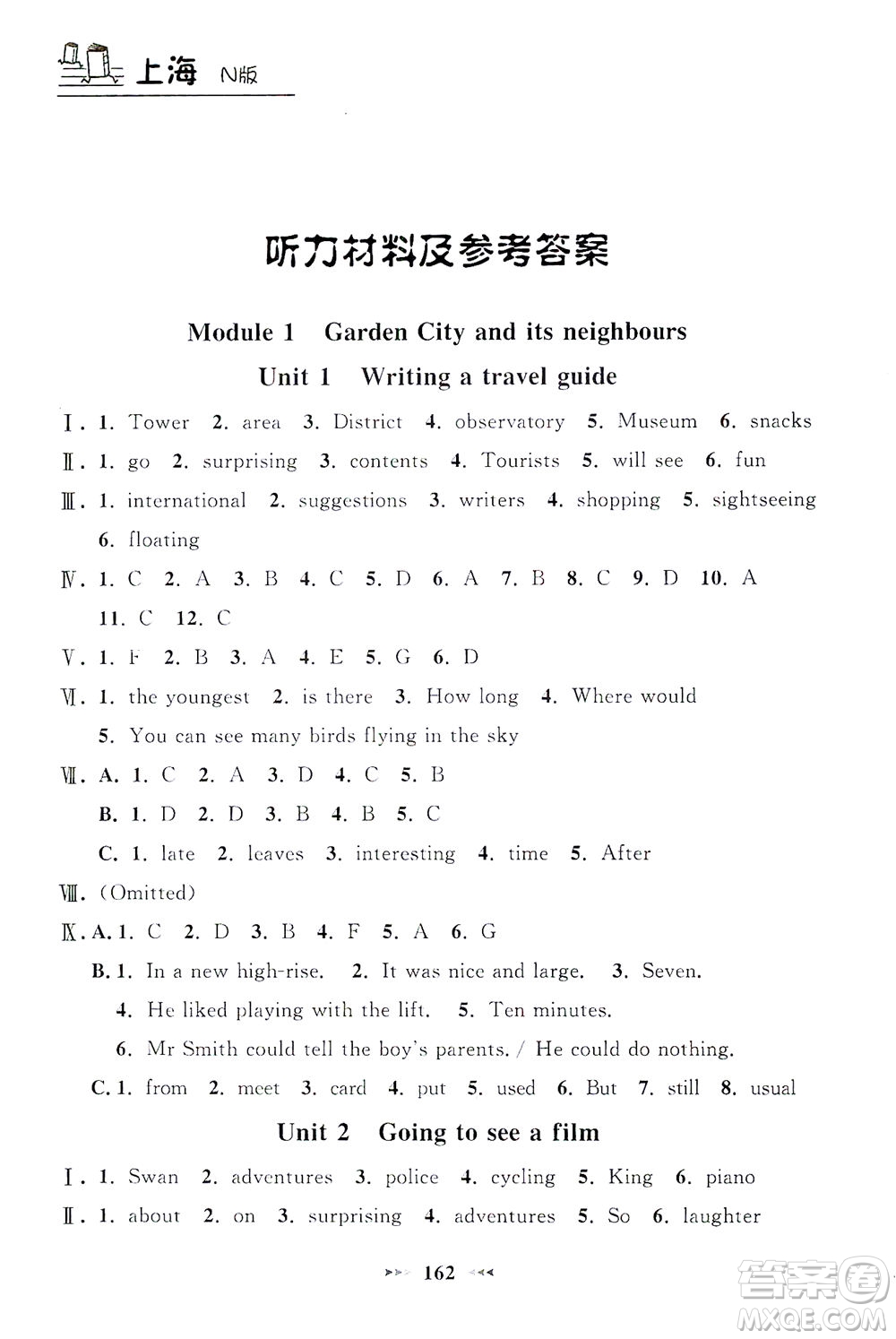 上海 N版

听力材料及参考答案

Module 1 Garden City and its neighbours

Unit 1 Writing a travel guide

Ⅰ. 1. Tower 2. area 3. District 4. observatory 5. Museum 6. snacks

Ⅱ. 1. go 2. surprising 3. contents 4. Tourists 5. will see 6. fun

Ⅲ. 1. international 2. suggestions 3. writers 4. shopping 5. sightseeing 6. floating

Ⅳ. 1. C 2. A 3. B 4. C 5. D 6. A 7. B 8. C 9. D 10. A 11. C 12. C

Ⅴ. 1. F 2. B 3. A 4. E 5. G 6. D

Ⅵ. 1. the youngest 2. is there 3. How long 4. Where would 5. You can see many birds flying in the sky

Ⅶ. A. 1. C 2. A 3. D 4. C 5. B

B. 1. D 2. D 3. B 4. B 5. C

C. 1. late 2. leaves 3. interesting 4. time 5. After

Ⅷ. (Omitted)

Ⅸ. A. 1. C 2. D 3. B 4. F 5. A 6. G

B. 1. In a new high-rise. 2. It was nice and large. 3. Seven.

4. He liked playing with the lift. 5. Ten minutes.

6. Mr Smith could tell the boy's parents. / He could do nothing.

C. 1. from 2. meet 3. card 4. put 5. used 6. But 7. still 8. usual

Unit 2 Going to see a film

Ⅰ. 1. Swan 2. adventures 3. police 4. cycling 5. King 6. piano

Ⅱ. 1. about 2. on 3. surprising 4. adventures 5. So 6. laughter

162

答案圈 MXQE.COM